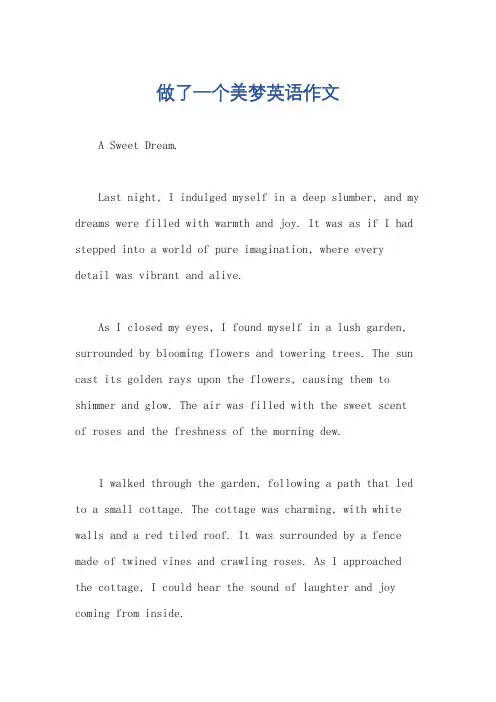 做了一个美梦英语作文

A Sweet Dream.

Last night, I indulged myself in a deep slumber, and my dreams were filled with warmth and joy. It was as if I had stepped into a world of pure imagination, where every detail was vibrant and alive.

As I closed my eyes, I found myself in a lush garden, surrounded by blooming flowers and towering trees. The sun cast its golden rays upon the flowers, causing them to shimmer and glow. The air was filled with the sweet scent of roses and the freshness of the morning dew.

I walked through the garden, following a path that led to a small cottage. The cottage was charming, with white walls and a red tiled roof. It was surrounded by a fence made of twined vines and crawling roses. As I approached the cottage, I could hear the sound of laughter and joy coming from inside.